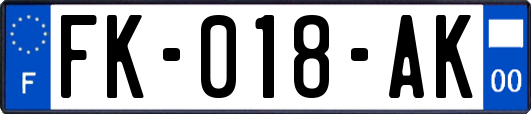 F
FK-018-AK
00